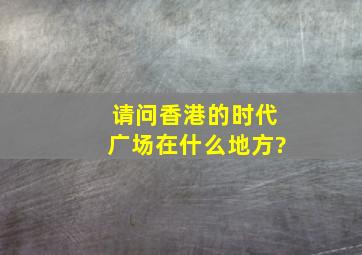 请问香港的时代广场在什么地方?